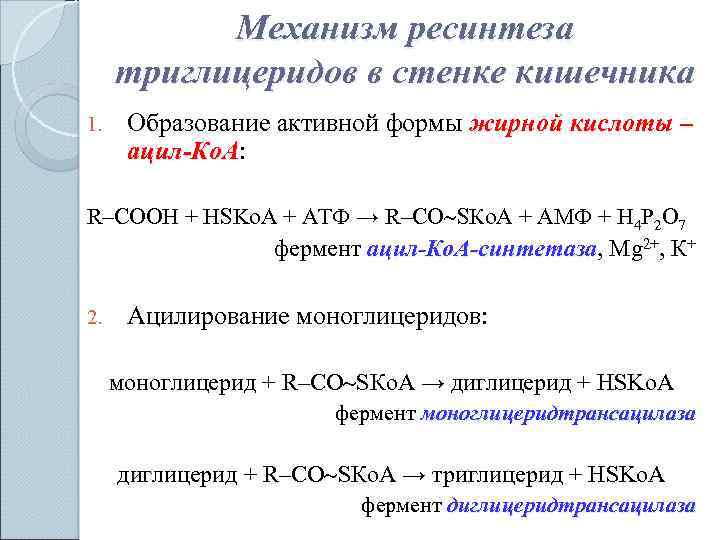 Механизм ресинтеза триглицеридов в стенке кишечника

1. Образование активной формы жирной кислоты – ацил-КоА:

R–COOH + HSKoA + АТФ → R–CO~SKoA + АМФ + $H_4P_2O_7$
фермент ацил-КоА-синтетаза, $Mg^{2+}$, $K^+$

2. Ацилирование моноглицеридов:

моноглицерид + R–CO~SKoA → диглицерид + HSKoA
фермент моноглицеридтрансацилаза

диглицерид + R–CO~SKoA → триглицерид + HSKoA
фермент диглицеридтрансацилаза